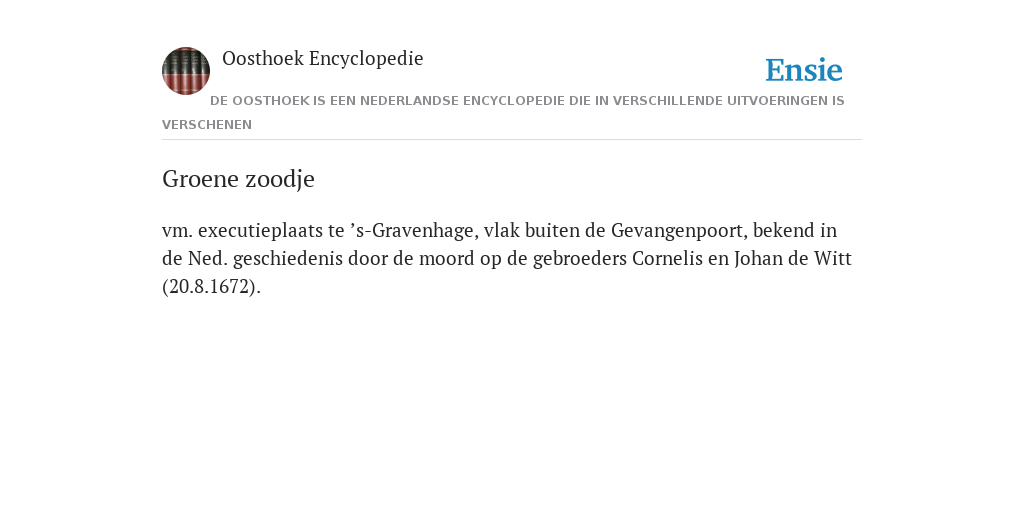 Oosthoek Encyclopedie

Ensie

DE OOSTHOEK IS EEN NEDERLANDSE ENCYCLOPEDIE DIE IN VERSCHILLENDE UITVOERINGEN IS VERSCHENEN

Groene zoodje

vm. executieplaats te ’s-Gravenhage, vlak buiten de Gevangenpoort, bekend in de Ned. geschiedenis door de moord op de gebroeders Cornelis en Johan de Witt (20.8.1672).